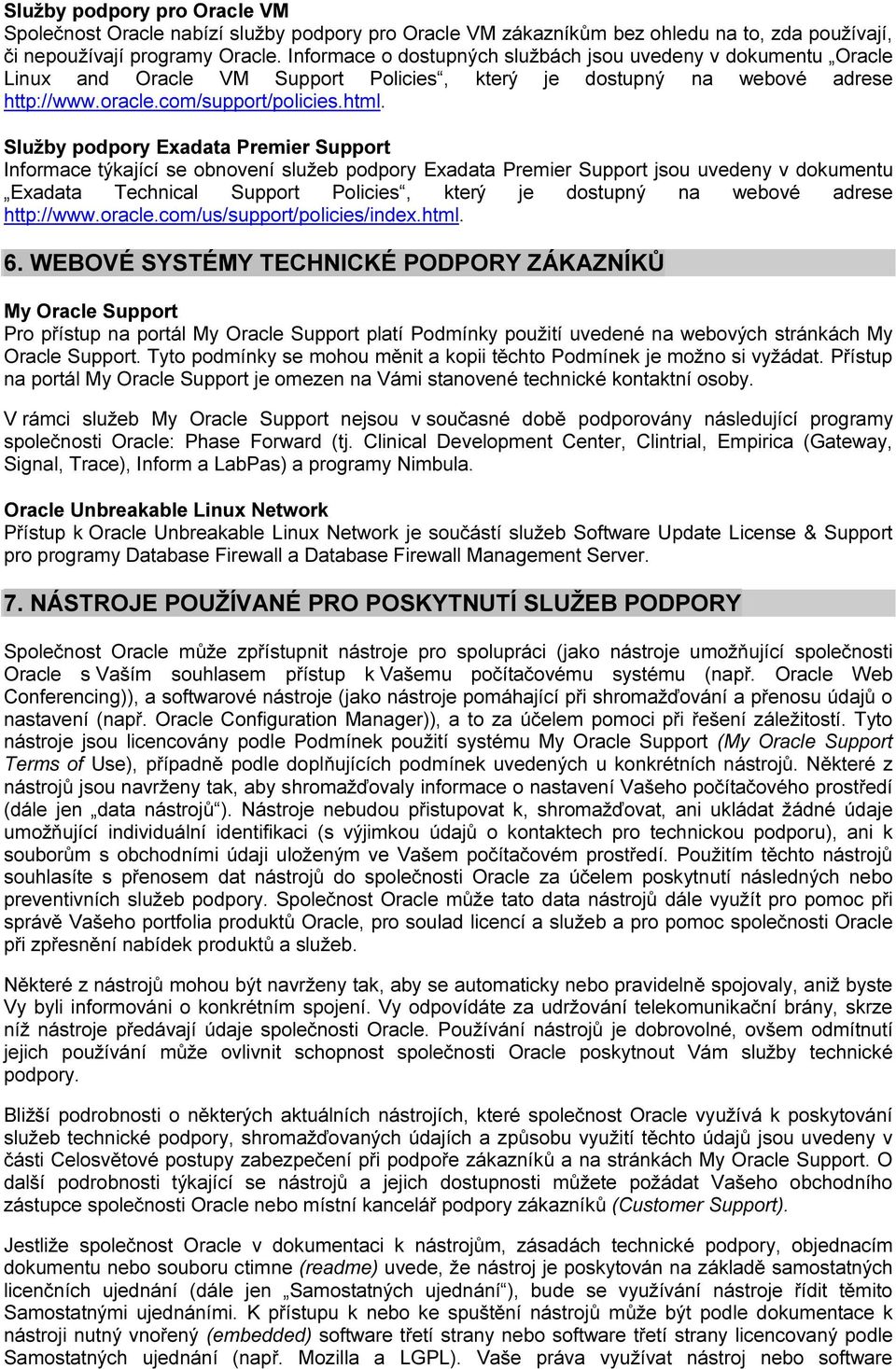 Služby podpory pro Oracle VM
Společnost Oracle nabízí služby podpory pro Oracle VM zákazníkům bez ohledu na to, zda používají, či nepoužívají programy Oracle. Informace o dostupných službách jsou uvedeny v dokumentu „Oracle Linux and Oracle VM Support Policies“, který je dostupný na webové adrese http://www.oracle.com/support/policies.html.

Služby podpory Exadata Premier Support
Informace týkající se obnovení služeb podpory Exadata Premier Support jsou uvedeny v dokumentu „Exadata Technical Support Policies“, který je dostupný na webové adrese http://www.oracle.com/us/support/policies/index.html.

6. WEBOVÉ SYSTÉMY TECHNICKÉ PODPORY ZÁKAZNÍKŮ

My Oracle Support
Pro přístup na portál My Oracle Support platí Podmínky použití uvedené na webových stránkách My Oracle Support. Tyto podmínky se mohou měnit a kopii těchto Podmínek je možno si vyžádat. Přístup na portál My Oracle Support je omezen na Vámi stanovené technické kontaktní osoby.

V rámci služeb My Oracle Support nejsou v současné době podporovány následující programy společnosti Oracle: Phase Forward (tj. Clinical Development Center, Clintrial, Empirica (Gateway, Signal, Trace), Inform a LabPas) a programy Nimbula.

Oracle Unbreakable Linux Network
Přístup k Oracle Unbreakable Linux Network je součástí služeb Software Update License & Support pro programy Database Firewall a Database Firewall Management Server.

7. NÁSTROJE POUŽÍVANÉ PRO POSKYTNUTÍ SLUŽEB PODPORY

Společnost Oracle může zpřístupnit nástroje pro spolupráci (jako nástroje umožňující společnosti Oracle s Vaším souhlasem přístup k Vašemu počítačovému systému (např. Oracle Web Conferencing)), a softwarové nástroje (jako nástroje pomáhající při shromažďování a přenosu údajů o nastavení (např. Oracle Configuration Manager)), a to za účelem pomoci při řešení záležitostí. Tyto nástroje jsou licencovány podle Podmínek použití systému My Oracle Support (My Oracle Support Terms of Use), případně podle doplňujících podmínek uvedených u konkrétních nástrojů. Některé z nástrojů jsou navrženy tak, aby shromažďovaly informace o nastavení Vašeho počítačového prostředí (dále jen „data nástrojů“). Nástroje nebudou přistupovat k, shromažďovat, ani ukládat žádné údaje umožňující individuální identifikaci (s výjimkou údajů o kontaktech pro technickou podporu), ani k souborům s obchodními údaji uloženým ve Vašem počítačovém prostředí. Použitím těchto nástrojů souhlasíte s přenosem dat nástrojů do společnosti Oracle za účelem poskytnutí následných nebo preventivních služeb podpory. Společnost Oracle může tato data nástrojů dále využít pro pomoc při správě Vašeho portfolia produktů Oracle, pro soulad licencí a služeb a pro pomoc společnosti Oracle při zpřesnění nabídek produktů a služeb.

Některé z nástrojů mohou být navrženy tak, aby se automaticky nebo pravidelně spojovaly, aniž byste Vy byli informováni o konkrétním spojení. Vy odpovídáte za udržování telekomunikační brány, skrze níž nástroje předávají údaje společnosti Oracle. Používání nástrojů je dobrovolné, ovšem odmítnutí jejich používání může ovlivnit schopnost společnosti Oracle poskytnout Vám služby technické podpory.

Bližší podrobnosti o některých aktuálních nástrojích, které společnost Oracle využívá k poskytování služeb technické podpory, shromažďovaných údajích a způsobu využití těchto údajů jsou uvedeny v části Celosvětové postupy zabezpečení při podpoře zákazníků a na stránkách My Oracle Support. O další podrobnosti týkající se nástrojů a jejich dostupnosti můžete požádat Vašeho obchodního zástupce společnosti Oracle nebo místní kancelář podpory zákazníků (Customer Support).

Jestliže společnost Oracle v dokumentaci k nástrojům, zásadách technické podpory, objednacím dokumentu nebo souboru ctimne (readme) uvede, že nástroj je poskytován na základě samostatných licenčních ujednání (dále jen „Samostatných ujednání“), bude se využívání nástroje řídit těmito Samostatnými ujednáními. K přístupu k nebo ke spuštění nástrojů může být podle dokumentace k nástroji nutný vnořený (embedded) software třetí strany nebo software třetí strany licencovaný podle Samostatných ujednání (např. Mozilla a LGPL). Vaše práva využívat nástroj nebo software